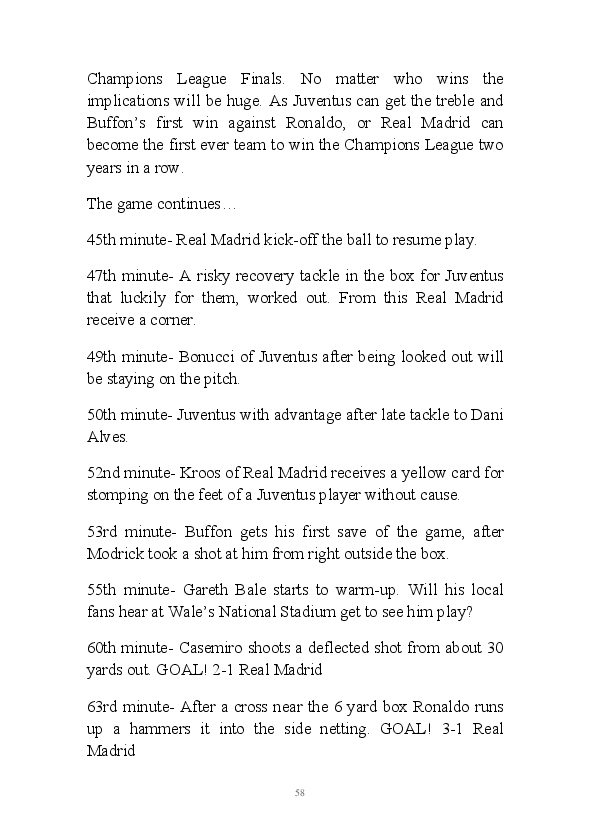 Champions League Finals. No matter who wins the implications will be huge. As Juventus can get the treble and Buffon's first win against Ronaldo, or Real Madrid can become the first ever team to win the Champions League two years in a row.

The game continues…

45th minute- Real Madrid kick-off the ball to resume play.

47th minute- A risky recovery tackle in the box for Juventus that luckily for them, worked out. From this Real Madrid receive a corner.

49th minute- Bonucci of Juventus after being looked out will be staying on the pitch.

50th minute- Juventus with advantage after late tackle to Dani Alves.

52nd minute- Kroos of Real Madrid receives a yellow card for stomping on the feet of a Juventus player without cause.

53rd minute- Buffon gets his first save of the game, after Modrick took a shot at him from right outside the box.

55th minute- Gareth Bale starts to warm-up. Will his local fans hear at Wale's National Stadium get to see him play?

60th minute- Casemiro shoots a deflected shot from about 30 yards out. GOAL! 2-1 Real Madrid

63rd minute- After a cross near the 6 yard box Ronaldo runs up a hammers it into the side netting. GOAL! 3-1 Real Madrid

58